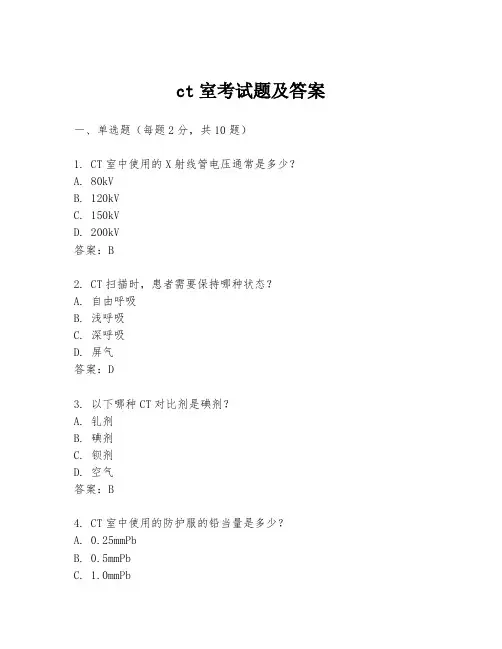 ct 室考试题及答案

一、单选题（每题 2 分，共 10 题）

1. CT 室中使用的 X 射线管电压通常是多少？
A. 80kV
B. 120kV
C. 150kV
D. 200kV
答案：B

2. CT 扫描时，患者需要保持哪种状态？
A. 自由呼吸
B. 浅呼吸
C. 深呼吸
D. 屏气
答案：D

3. 以下哪种 CT 对比剂是碘剂？
A. 钆剂
B. 碘剂
C. 钡剂
D. 空气
答案：B

4. CT 室中使用的防护服的铅当量是多少？
A. 0.25mmPb
B. 0.5mmPb
C. 1.0mmPb